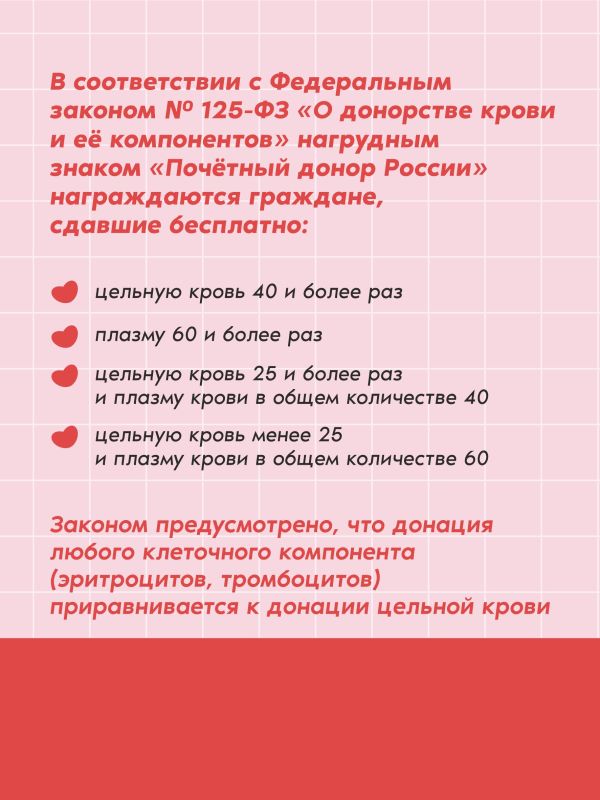 В соответствии с Федеральным законом № 125-ФЗ «О донорстве крови и её компонентов» нагрудным знаком «Почётный донор России» награждаются граждане, сдавшие бесплатно:

цельную кровь 40 и более раз

плазму 60 и более раз

цельную кровь 25 и более раз и плазму крови в общем количестве 40

цельную кровь менее 25 и плазму крови в общем количестве 60

Законом предусмотрено, что донация любого клеточного компонента (эритроцитов, тромбоцитов) приравнивается к донации цельной крови